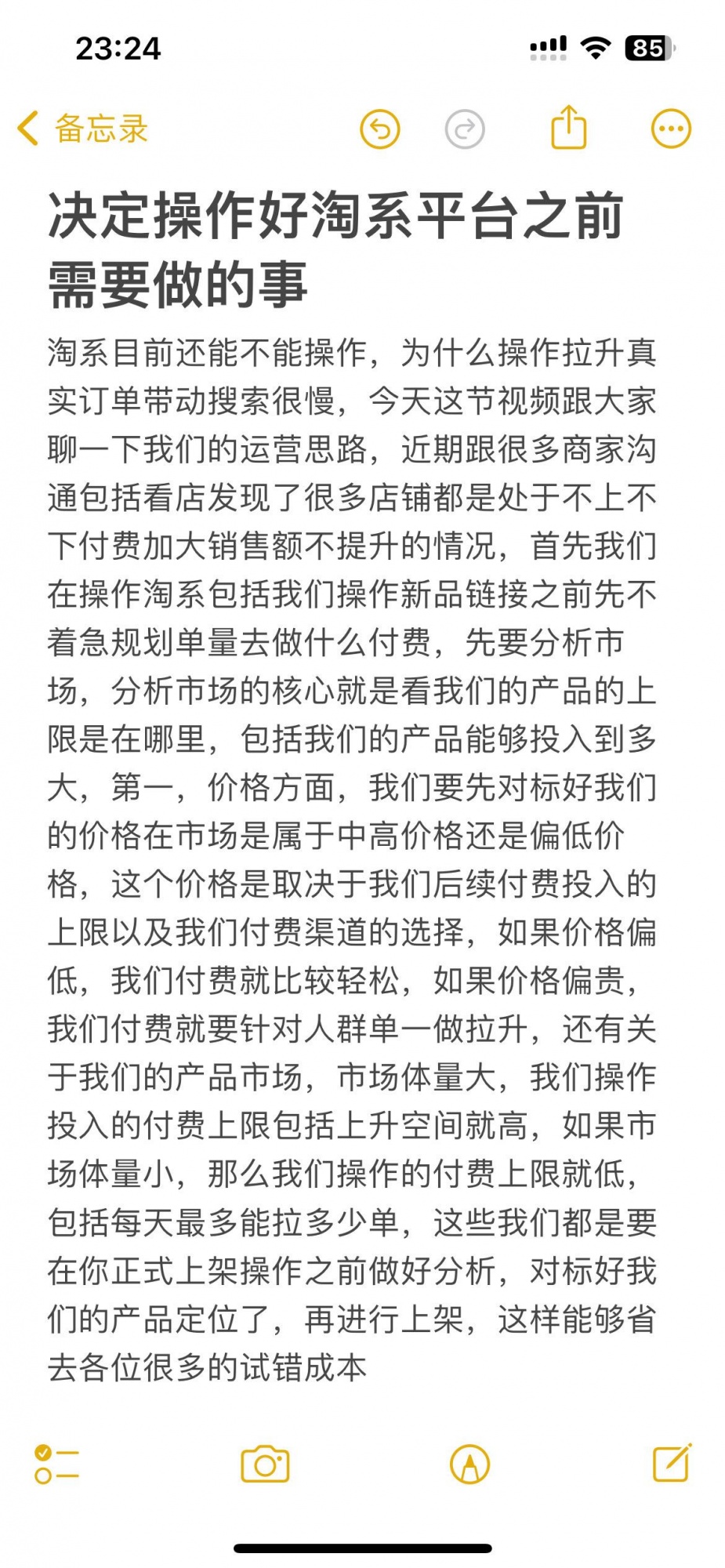 23:24

85

备忘录

决定操作好淘系平台之前需要做的事

淘系目前还能不能操作，为什么操作拉升真实订单带动搜索很慢，今天这节视频跟大家聊一下我们的运营思路，近期跟很多商家沟通包括看店发现了很多店铺都是处于不上不下付费加大销售额不提升的情况，首先我们在操作淘系包括我们操作新品链接之前先不着急规划单量去做什么付费，先要分析市场，分析市场的核心就是看我们的产品的上限是在哪里，包括我们的产品能够投入到多大，第一，价格方面，我们要先对标好我们的价格在市场是属于中高价格还是偏低价格，这个价格是取决于我们后续付费投入的上限以及我们付费渠道的选择，如果价格偏低，我们付费就比较轻松，如果价格偏贵，我们付费就要针对人群单一做拉升，还有关于我们的产品市场，市场体量大，我们操作投入的付费上限包括上升空间就高，如果市场体量小，那么我们操作的付费上限就低，包括每天最多能拉多少单，这些我们都是要在你正式上架操作之前做好分析，对标好我们的产品定位了，再进行上架，这样能够省去各位很多的试错成本